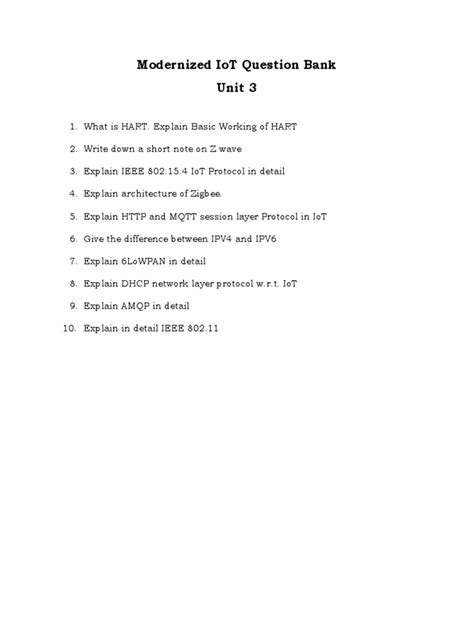 Modernized IoT Question Bank
Unit 3

1. What is HART. Explain Basic Working of HART
2. Write down a short note on Z wave
3. Explain IEEE 802.15.4 IoT Protocol in detail
4. Explain architecture of Zigbee.
5. Explain HTTP and MQTT session layer Protocol in IoT
6. Give the difference between IPV4 and IPV6
7. Explain 6LoWPAN in detail
8. Explain DHCP network layer protocol w.r.t. IoT
9. Explain AMQP in detail
10. Explain in detail IEEE 802.11